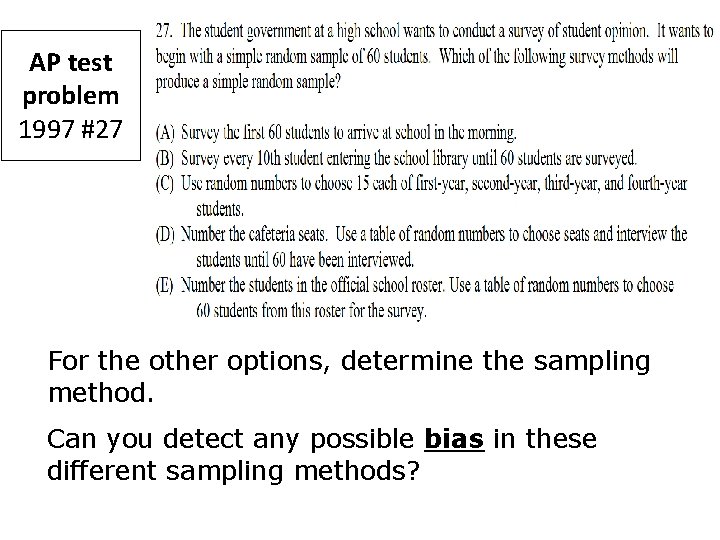 AP test problem 1997 #27

27. The student government at a high school wants to conduct a survey of student opinion. It wants to begin with a simple random sample of 60 students. Which of the following survey methods will produce a simple random sample?

(A) Survey the first 60 students to arrive at school in the morning.
(B) Survey every 10th student entering the school library until 60 students are surveyed.
(C) Use random numbers to choose 15 each of first-year, second-year, third-year, and fourth-year students.
(D) Number the cafeteria seats. Use a table of random numbers to choose seats and interview the students until 60 have been interviewed.
(E) Number the students in the official school roster. Use a table of random numbers to choose 60 students from this roster for the survey.

For the other options, determine the sampling method.

Can you detect any possible bias in these different sampling methods?